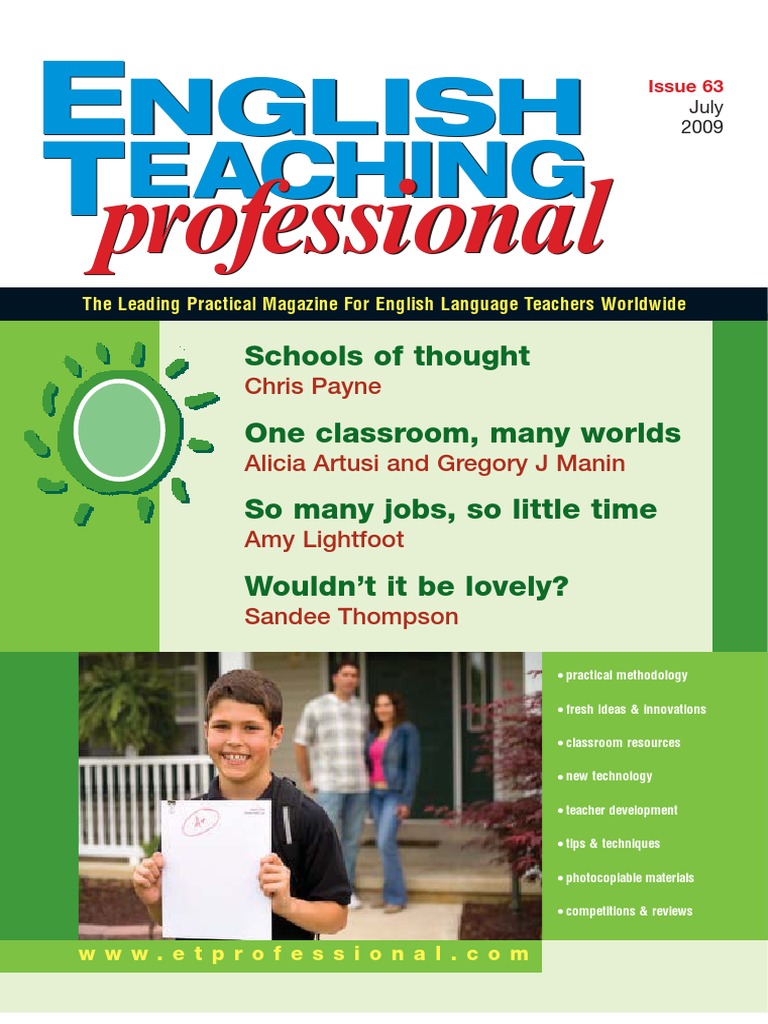 ENGLISH TEACHING professional

Issue 63
July
2009

The Leading Practical Magazine For English Language Teachers Worldwide

Schools of thought
Chris Payne

One classroom, many worlds
Alicia Artusi and Gregory J Manin

So many jobs, so little time
Amy Lightfoot

Wouldn't it be lovely?
Sandee Thompson

• practical methodology
• fresh ideas & innovations
• classroom resources
• new technology
• teacher development
• tips & techniques
• photocopiable materials
• competitions & reviews

www.etprofessional.com